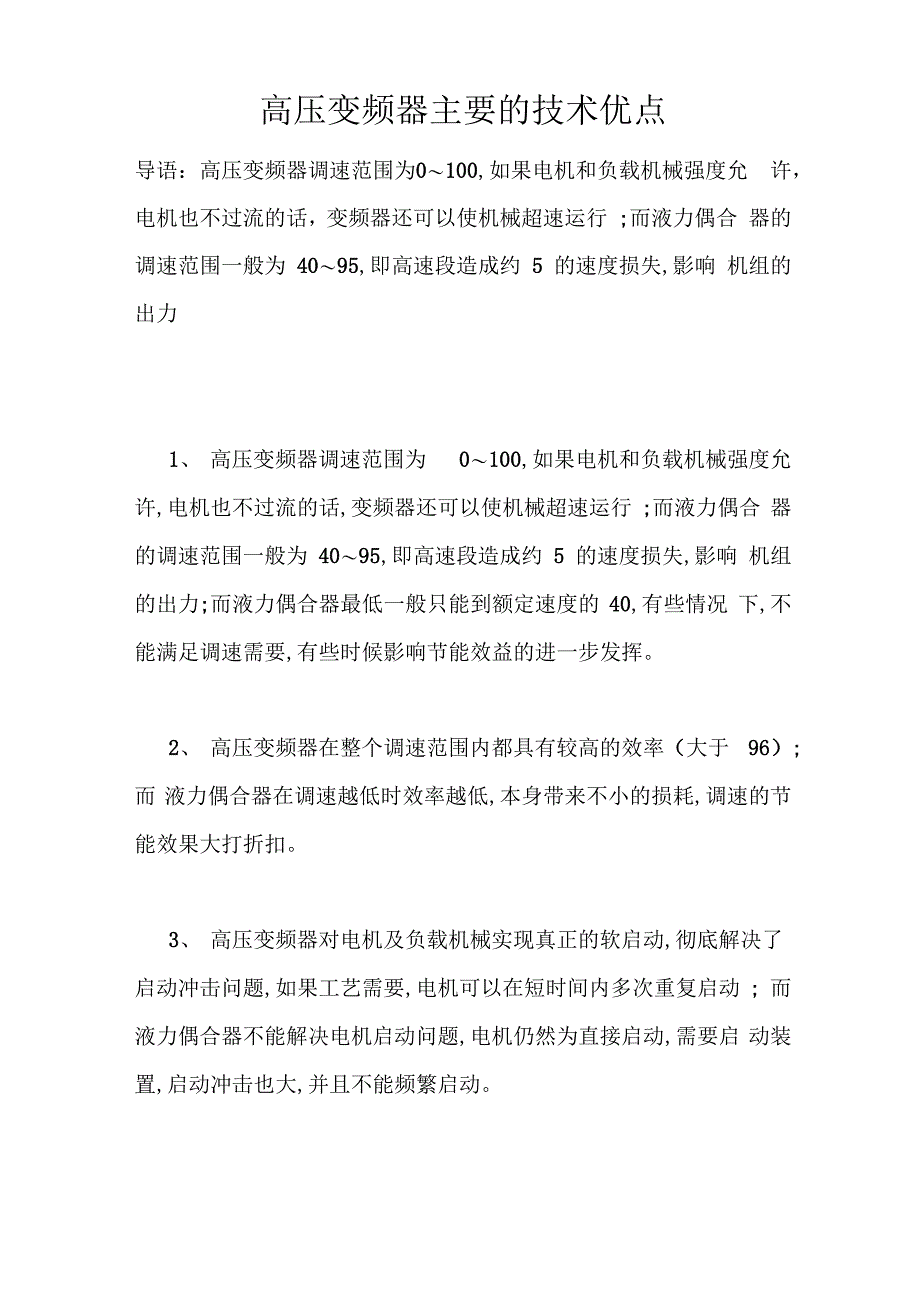 高压变频器主要的技术优点

导语：高压变频器调速范围为0～100,如果电机和负载机械强度允 许，电机也不过流的话，变频器还可以使机械超速运行 ;而液力偶合 器的调速范围一般为 40～95,即高速段造成约 5 的速度损失,影响 机组的出力

1、 高压变频器调速范围为 0～100,如果电机和负载机械强度允许,电机也不过流的话,变频器还可以使机械超速运行 ;而液力偶合 器的调速范围一般为 40～95,即高速段造成约 5 的速度损失,影响 机组的出力;而液力偶合器最低一般只能到额定速度的 40,有些情况 下,不能满足调速需要,有些时候影响节能效益的进一步发挥。

2、 高压变频器在整个调速范围内都具有较高的效率（大于 96）;而 液力偶合器在调速越低时效率越低,本身带来不小的损耗,调速的节能效果大打折扣。

3、 高压变频器对电机及负载机械实现真正的软启动,彻底解决了启动冲击问题,如果工艺需要,电机可以在短时间内多次重复启动 ; 而液力偶合器不能解决电机启动问题,电机仍然为直接启动,需要启 动装置,启动冲击也大,并且不能频繁启动。